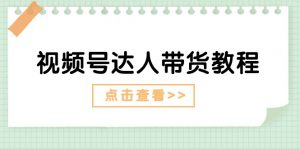 视频号达人带货教程

点击查看>>